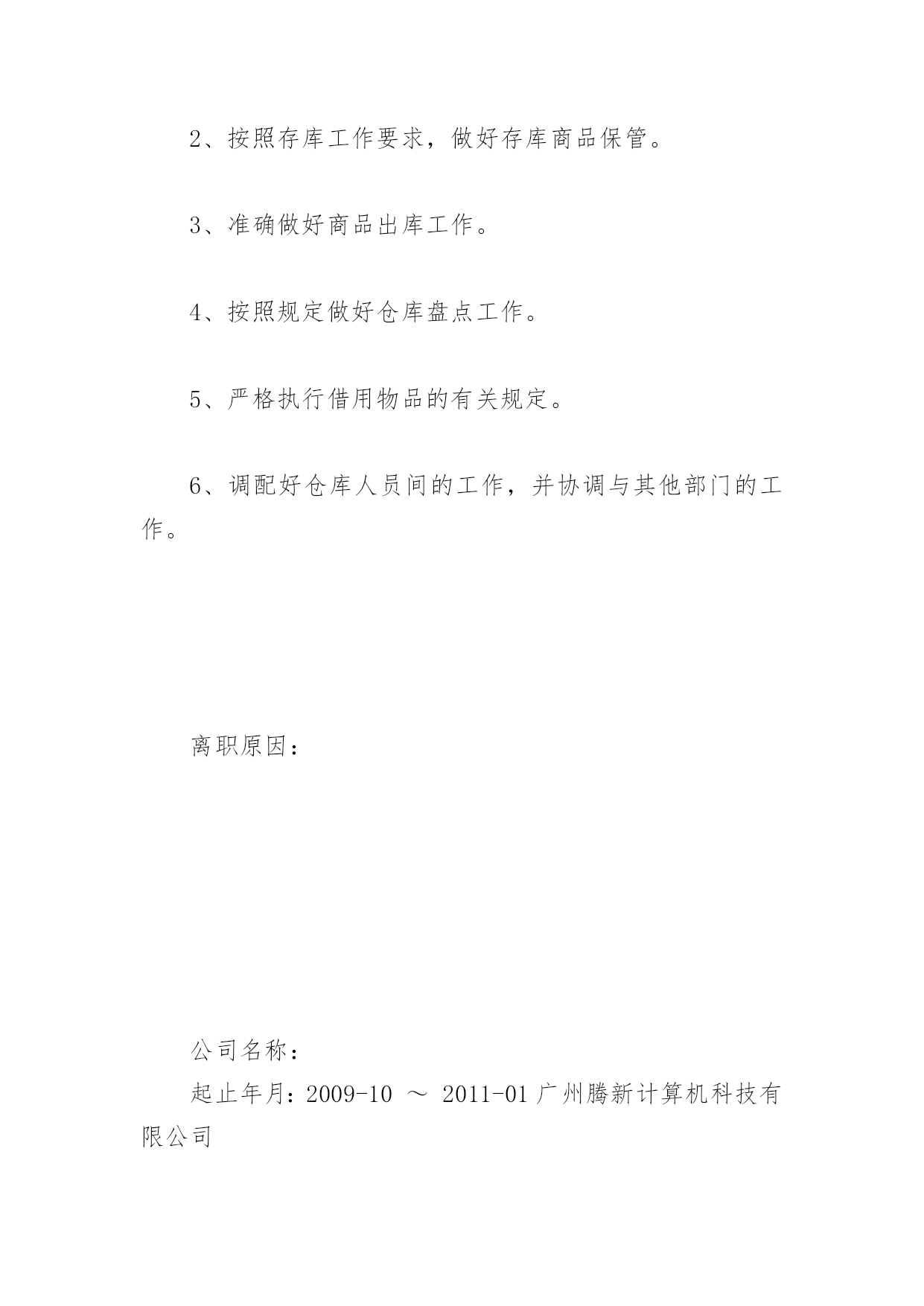 2、按照存库工作要求，做好存库商品保管。

3、准确做好商品出库工作。

4、按照规定做好仓库盘点工作。

5、严格执行借用物品的有关规定。

6、调配好仓库人员间的工作，并协调与其他部门的工作。

离职原因：

公司名称：

起止年月：2009-10 ～ 2011-01 广州腾新计算机科技有限公司